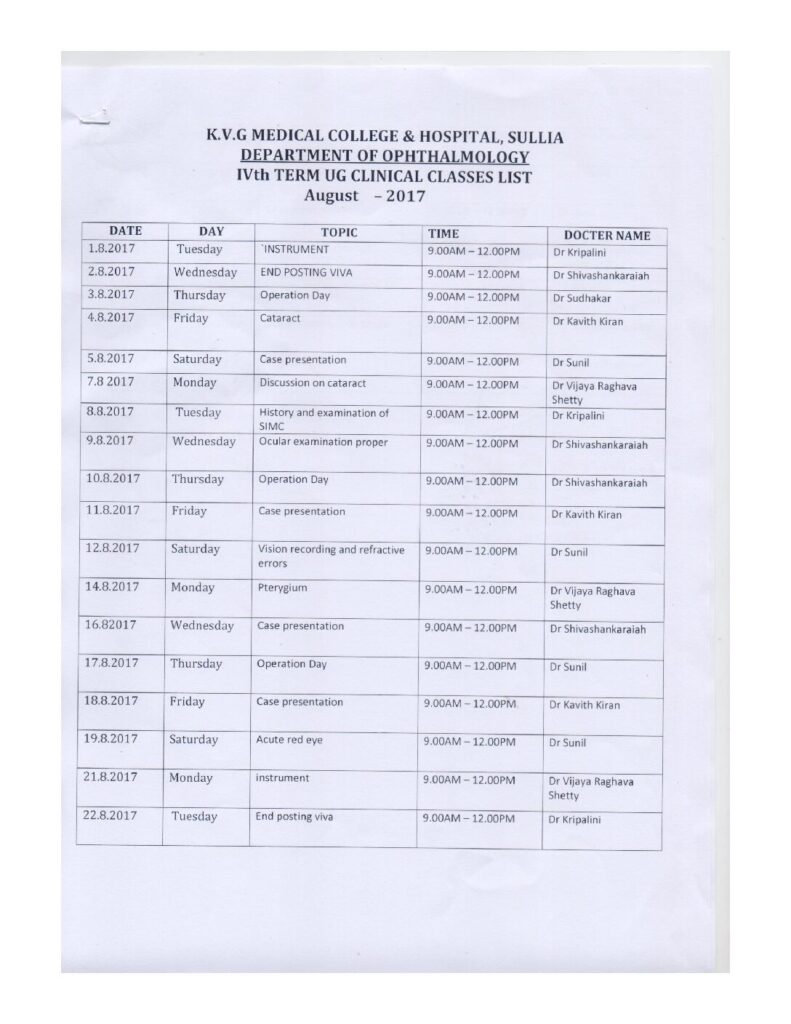 K.V.G MEDICAL COLLEGE & HOSPITAL, SULLIA
DEPARTMENT OF OPHTHALMOLOGY
IVth TERM UG CLINICAL CLASSES LIST
August - 2017

| DATE | DAY | TOPIC | TIME | DOCTER NAME |
|---|---|---|---|---|
| 1.8.2017 | Tuesday | `INSTRUMENT | 9.00AM – 12.00PM | Dr Kripalini |
| 2.8.2017 | Wednesday | END POSTING VIVA | 9.00AM – 12.00PM | Dr Shivashankaraiah |
| 3.8.2017 | Thursday | Operation Day | 9.00AM – 12.00PM | Dr Sudhakar |
| 4.8.2017 | Friday | Cataract | 9.00AM – 12.00PM | Dr Kavith Kiran |
| 5.8.2017 | Saturday | Case presentation | 9.00AM – 12.00PM | Dr Sunil |
| 7.8 2017 | Monday | Discussion on cataract | 9.00AM – 12.00PM | Dr Vijaya Raghava Shetty |
| 8.8.2017 | Tuesday | History and examination of SIMC | 9.00AM – 12.00PM | Dr Kripalini |
| 9.8.2017 | Wednesday | Ocular examination proper | 9.00AM – 12.00PM | Dr Shivashankaraiah |
| 10.8.2017 | Thursday | Operation Day | 9.00AM – 12.00PM | Dr Shivashankaraiah |
| 11.8.2017 | Friday | Case presentation | 9.00AM – 12.00PM | Dr Kavith Kiran |
| 12.8.2017 | Saturday | Vision recording and refractive errors | 9.00AM – 12.00PM | Dr Sunil |
| 14.8.2017 | Monday | Pterygium | 9.00AM – 12.00PM | Dr Vijaya Raghava Shetty |
| 16.82017 | Wednesday | Case presentation | 9.00AM – 12.00PM | Dr Shivashankaraiah |
| 17.8.2017 | Thursday | Operation Day | 9.00AM – 12.00PM | Dr Sunil |
| 18.8.2017 | Friday | Case presentation | 9.00AM – 12.00PM | Dr Kavith Kiran |
| 19.8.2017 | Saturday | Acute red eye | 9.00AM – 12.00PM | Dr Sunil |
| 21.8.2017 | Monday | instrument | 9.00AM – 12.00PM | Dr Vijaya Raghava Shetty |
| 22.8.2017 | Tuesday | End posting viva | 9.00AM – 12.00PM | Dr Kripalini |